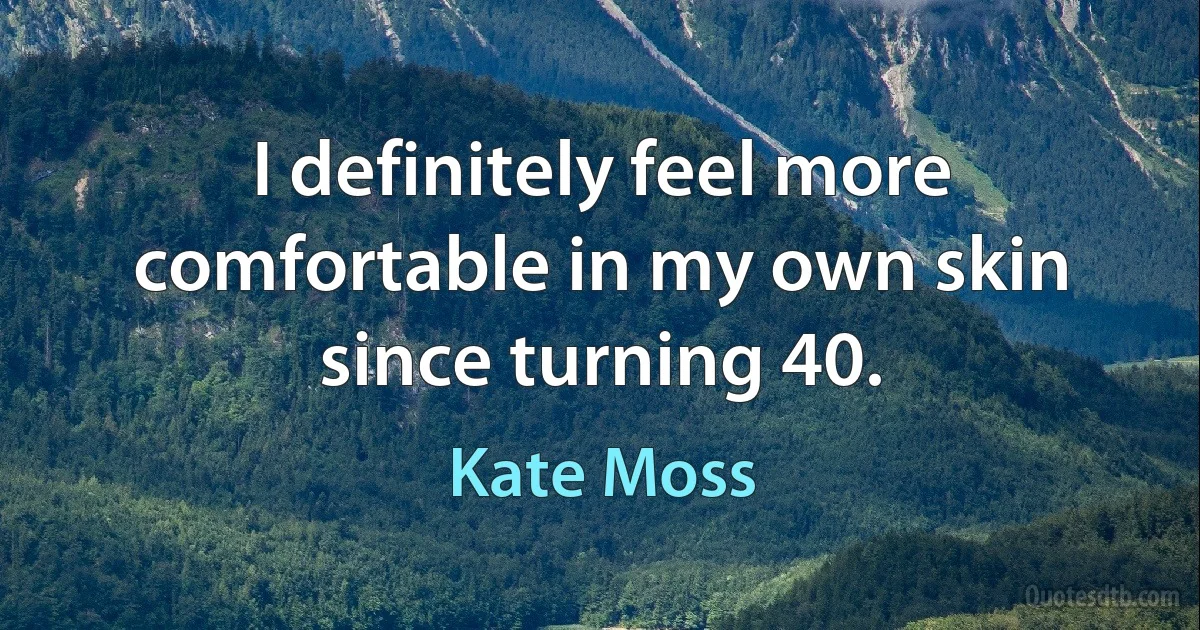 I definitely feel more comfortable in my own skin since turning 40.

Kate Moss

Quotesdtb.com